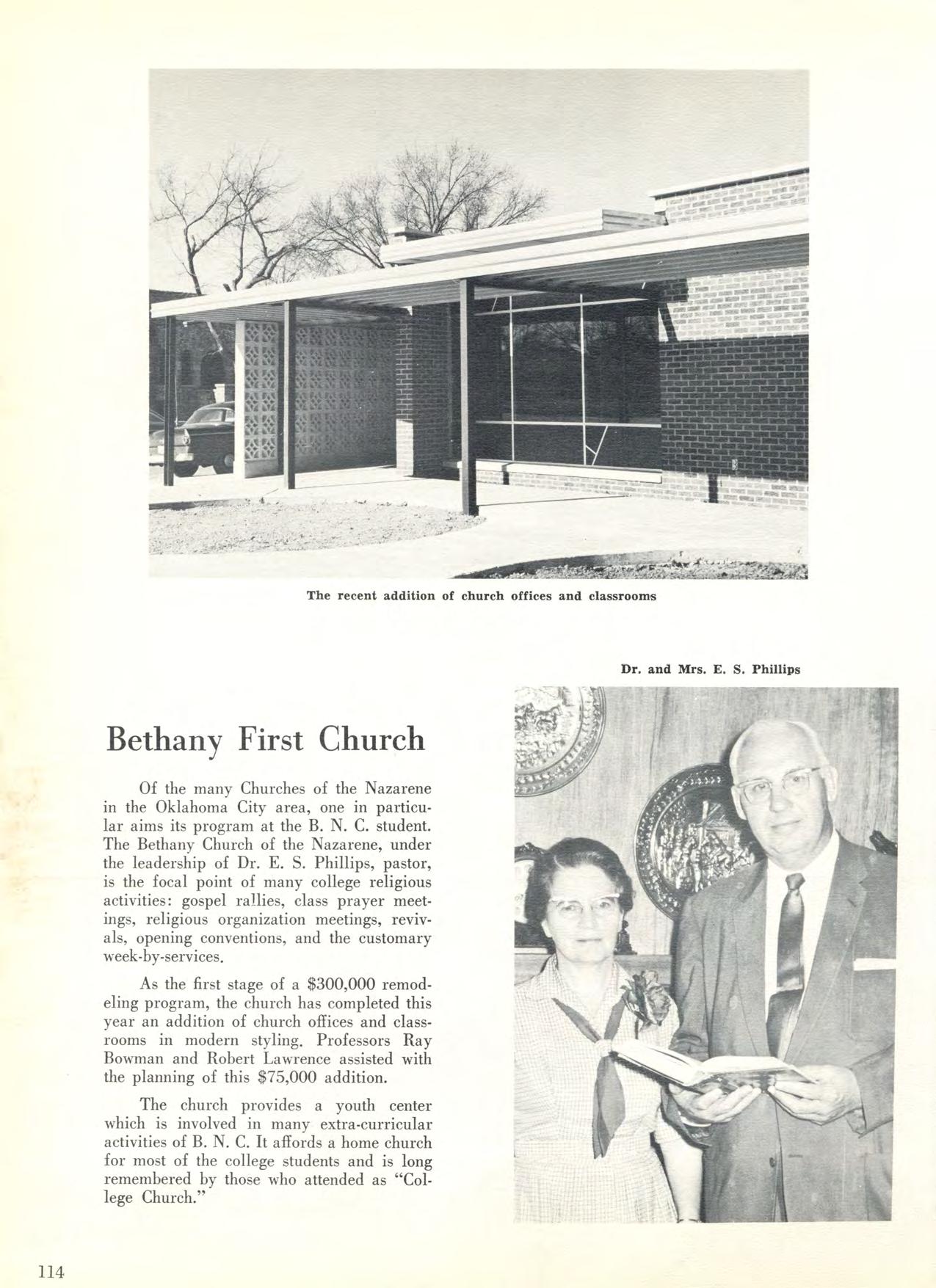 The recent addition of church offices and classrooms

Dr. and Mrs. E. S. Phillips

Bethany First Church

Of the many Churches of the Nazarene in the Oklahoma City area, one in particular aims its program at the B. N. C. student. The Bethany Church of the Nazarene, under the leadership of Dr. E. S. Phillips, pastor, is the focal point of many college religious activities: gospel rallies, class prayer meetings, religious organization meetings, revivals, opening conventions, and the customary week-by-services.

As the first stage of a $300,000 remodeling program, the church has completed this year an addition of church offices and classrooms in modern styling. Professors Ray Bowman and Robert Lawrence assisted with the planning of this $75,000 addition.

The church provides a youth center which is involved in many extra-curricular activities of B. N. C. It affords a home church for most of the college students and is long remembered by those who attended as "College Church."

114